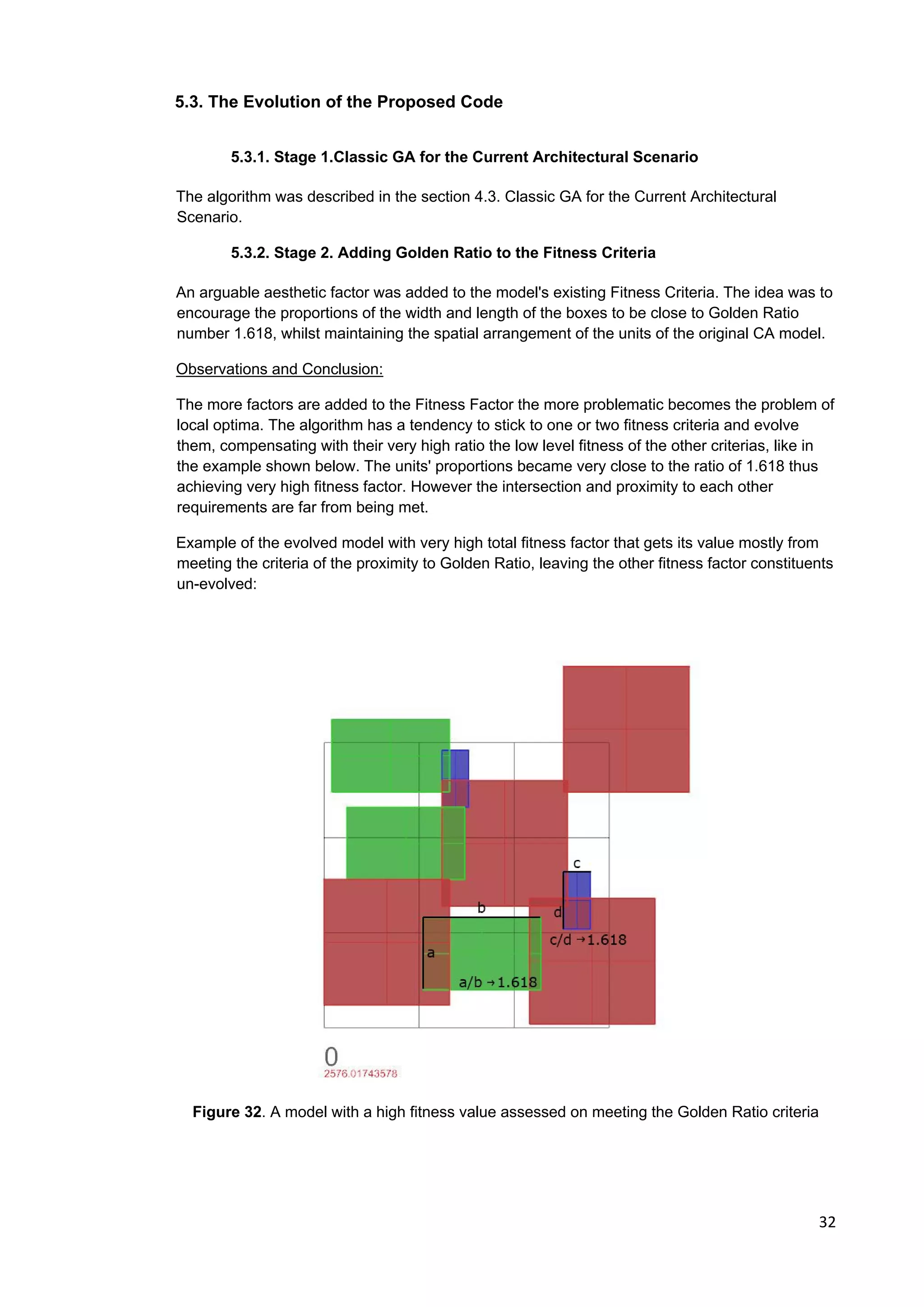 5.3. The Evolution of the Proposed Code

5.3.1. Stage 1.Classic GA for the Current Architectural Scenario

The algorithm was described in the section 4.3. Classic GA for the Current Architectural Scenario.

5.3.2. Stage 2. Adding Golden Ratio to the Fitness Criteria

An arguable aesthetic factor was added to the model's existing Fitness Criteria. The idea was to encourage the proportions of the width and length of the boxes to be close to Golden Ratio number 1.618, whilst maintaining the spatial arrangement of the units of the original CA model.

Observations and Conclusion:

The more factors are added to the Fitness Factor the more problematic becomes the problem of local optima. The algorithm has a tendency to stick to one or two fitness criteria and evolve them, compensating with their very high ratio the low level fitness of the other criterias, like in the example shown below. The units' proportions became very close to the ratio of 1.618 thus achieving very high fitness factor. However the intersection and proximity to each other requirements are far from being met.

Example of the evolved model with very high total fitness factor that gets its value mostly from meeting the criteria of the proximity to Golden Ratio, leaving the other fitness factor constituents un-evolved:

c

b

d

c/d →1.618

a

a/b →1.618

0
2576.01743578

Figure 32. A model with a high fitness value assessed on meeting the Golden Ratio criteria

32